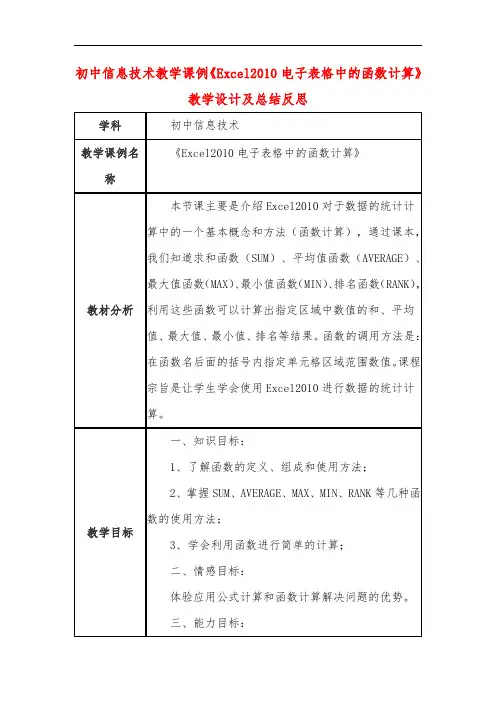 初中信息技术教学课例《Excel2010 电子表格中的函数计算》教学设计及总结反思

| 学科 | 初中信息技术 |
|---|---|
| 教学课例名称 | 《Excel2010 电子表格中的函数计算》 |
| 教材分析 | 本节课主要是介绍 Excel2010 对于数据的统计计算中的一个基本概念和方法（函数计算），通过课本，我们知道求和函数（SUM）、平均值函数（AVERAGE）、最大值函数(MAX)、最小值函数(MIN)、排名函数(RANK)，利用这些函数可以计算出指定区域中数值的和、平均值、最大值、最小值、排名等结果。函数的调用方法是：在函数名后面的括号内指定单元格区域范围数值。课程宗旨是让学生学会使用 Excel2010 进行数据的统计计算。 |
| 教学目标 | 一、知识目标：<br>1、了解函数的定义、组成和使用方法；<br>2、掌握 SUM、AVERAGE、MAX、MIN、RANK 等几种函数的使用方法；<br>3、学会利用函数进行简单的计算；<br>二、情感目标：<br>体验应用公式计算和函数计算解决问题的优势。<br>三、能力目标： |